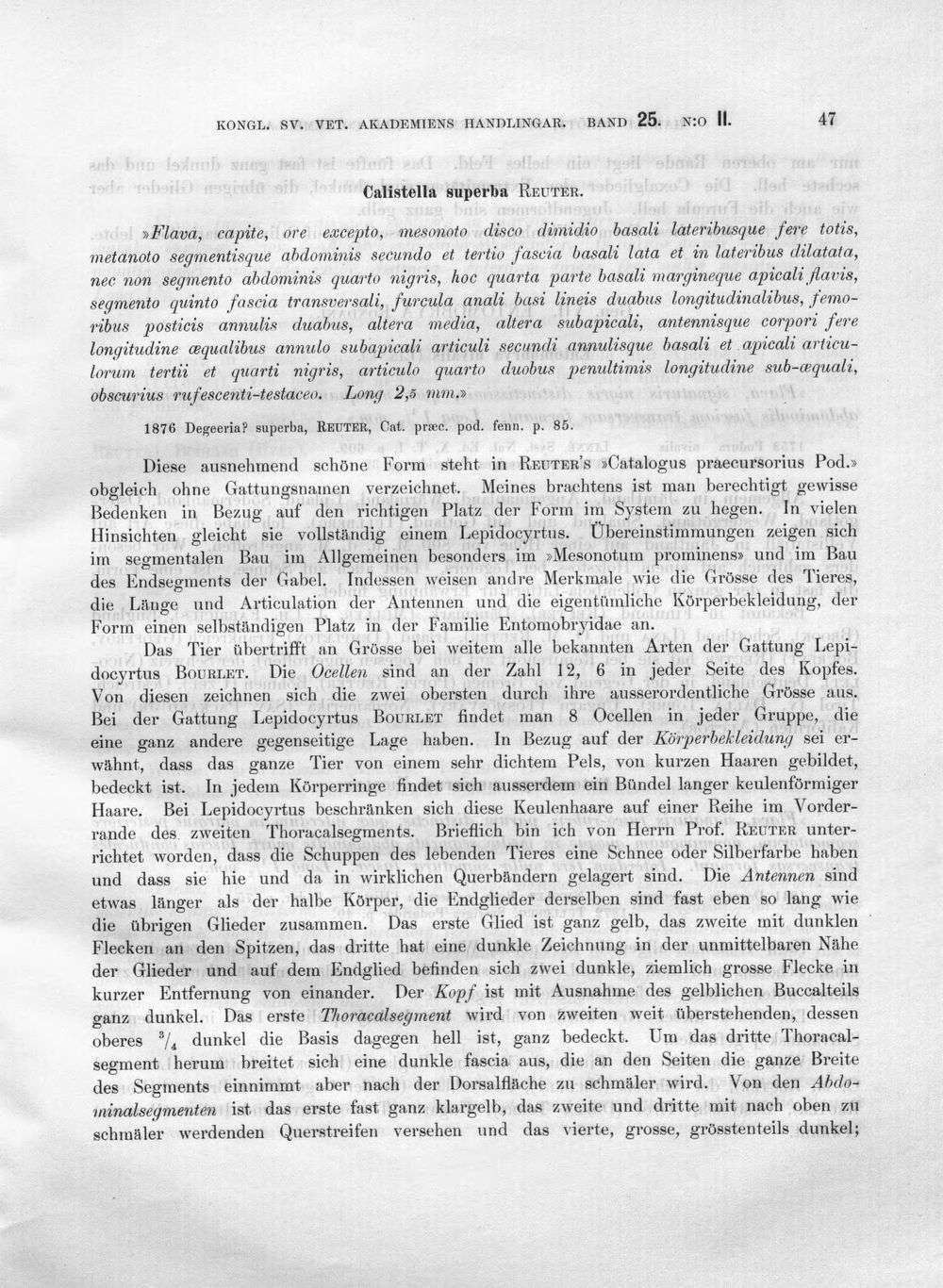 KONGL. SV. VET. AKADEMIENS HANDLINGAR. BAND 25. N:O 11. 47

Calistella superba REUTER.

»Flava, capite, ore excepto, mesonoto disco dimidio basali lateribusque fere totis, metanoto segmentisque abdominis secundo et tertio fascia basali lata et in lateribus dilatata, nec non segmento abdominis quarto nigris, hoc quarta parte basali margineque apicali flavis, segmento quinto fascia transversali, furcula anali basi lineis duabus longitudinalibus, femoribus posticis annulis duabus, altera media, altera subapicali, antennisque corpori fere longitudine æqualibus annulo subapicali articuli secundi annulisque basali et apicali articulorum tertii et quarti nigris, articulo quarto duobus penultimis longitudine sub-æquali, obscurius rufescenti-testaceo. Long 2,5 mm.»

1876 Degeeria? superba, REUTER, Cat. præc. pod. fenn. p. 85.

Diese ausnehmend schöne Form steht in REUTER'S »Catalogus praecursorius Pod.» obgleich ohne Gattungsnamen verzeichnet. Meines brachtens ist man berechtigt gewisse Bedenken in Bezug auf den richtigen Platz der Form im System zu hegen. In vielen Hinsichten gleicht sie vollständig einem Lepidocyrtus. Übereinstimmungen zeigen sich im segmentalen Bau im Allgemeinen besonders im »Mesonotum prominens» und im Bau des Endsegments der Gabel. Indessen weisen andre Merkmale wie die Grösse des Tieres, die Länge und Articulation der Antennen und die eigentümliche Körperbekleidung, der Form einen selbständigen Platz in der Familie Entomobryidae an.

Das Tier übertrifft an Grösse bei weitem alle bekannten Arten der Gattung Lepidocyrtus BOURLET. Die Ocellen sind an der Zahl 12, 6 in jeder Seite des Kopfes. Von diesen zeichnen sich die zwei obersten durch ihre ausserordentliche Grösse aus. Bei der Gattung Lepidocyrtus BOURLET findet man 8 Ocellen in jeder Gruppe, die eine ganz andere gegenseitige Lage haben. In Bezug auf der Körperbekleidung sei erwähnt, dass das ganze Tier von einem sehr dichtem Pels, von kurzen Haaren gebildet, bedeckt ist. In jedem Körperringe findet sich ausserdem ein Bündel langer keulenförmiger Haare. Bei Lepidocyrtus beschränken sich diese Keulenhaare auf einer Reihe im Vorderrande des zweiten Thoracalsegments. Brieflich bin ich von Herrn Prof. REUTER unterrichtet worden, dass die Schuppen des lebenden Tieres eine Schnee oder Silberfarbe haben und dass sie hie und da in wirklichen Querbändern gelagert sind. Die Antennen sind etwas länger als der halbe Körper, die Endglieder derselben sind fast eben so lang wie die übrigen Glieder zusammen. Das erste Glied ist ganz gelb, das zweite mit dunklen Flecken an den Spitzen, das dritte hat eine dunkle Zeichnung in der unmittelbaren Nähe der Glieder und auf dem Endglied befinden sich zwei dunkle, ziemlich grosse Flecke in kurzer Entfernung von einander. Der Kopf ist mit Ausnahme des gelblichen Buccalteils ganz dunkel. Das erste Thoracalsegment wird von zweiten weit überstehenden, dessen oberes $^{3}/_{4}$ dunkel die Basis dagegen hell ist, ganz bedeckt. Um das dritte Thoracalsegment herum breitet sich eine dunkle fascia aus, die an den Seiten die ganze Breite des Segments einnimmt aber nach der Dorsalfläche zu schmäler wird. Von den Abdominalsegmenten ist das erste fast ganz klargelb, das zweite und dritte mit nach oben zu schmäler werdenden Querstreifen versehen und das vierte, grosse, grösstenteils dunkel;